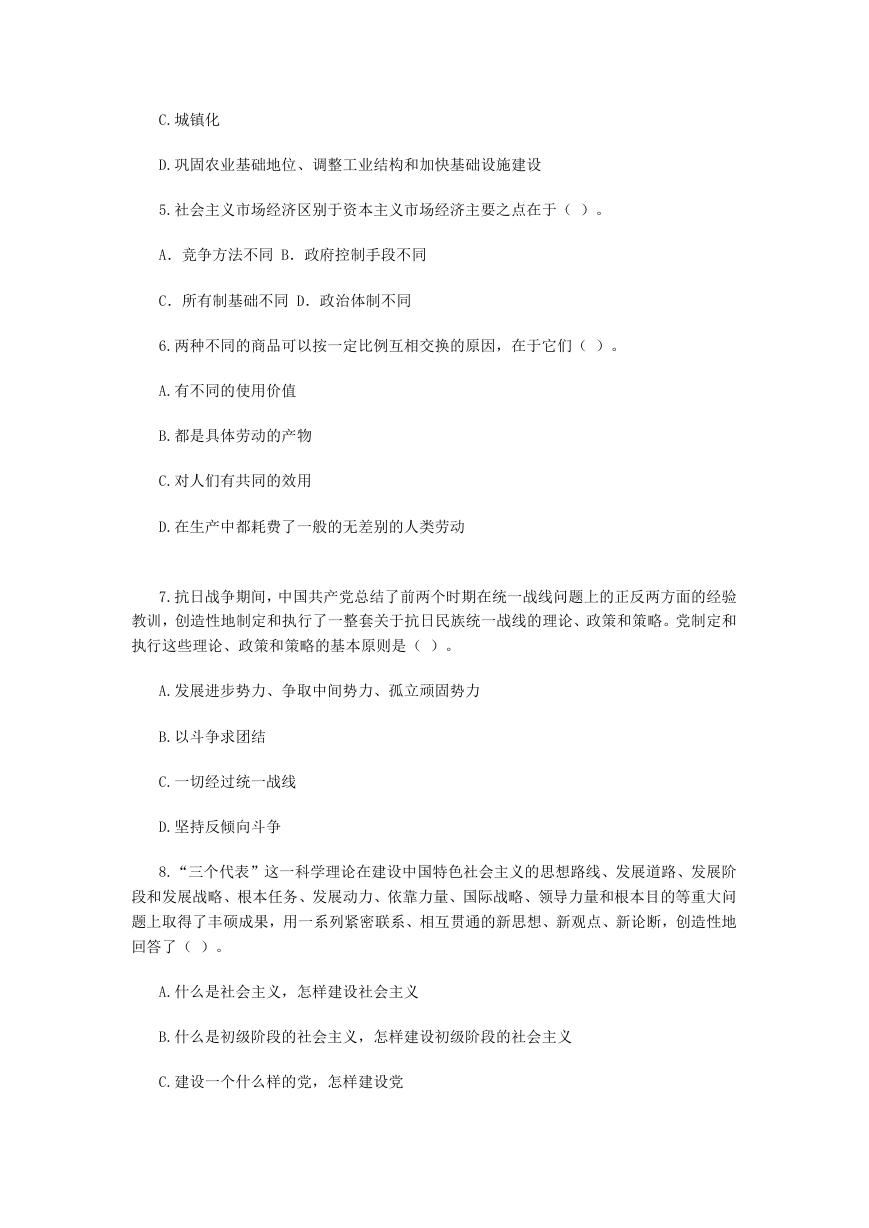 C.城镇化

D.巩固农业基础地位、调整工业结构和加快基础设施建设

5.社会主义市场经济区别于资本主义市场经济主要之点在于（ ）。

A. 竞争方法不同 B. 政府控制手段不同

C. 所有制基础不同 D. 政治体制不同

6.两种不同的商品可以按一定比例互相交换的原因，在于它们（ ）。

A.有不同的使用价值

B.都是具体劳动的产物

C.对人们有共同的效用

D.在生产中都耗费了一般的无差别的人类劳动

7.抗日战争期间，中国共产党总结了前两个时期在统一战线问题上的正反两方面的经验教训，创造性地制定和执行了一整套关于抗日民族统一战线的理论、政策和策略。党制定和执行这些理论、政策和策略的基本原则是（ ）。

A.发展进步势力、争取中间势力、孤立顽固势力

B.以斗争求团结

C.一切经过统一战线

D.坚持反倾向斗争

8.“三个代表”这一科学理论在建设中国特色社会主义的思想路线、发展道路、发展阶段和发展战略、根本任务、发展动力、依靠力量、国际战略、领导力量和根本目的等重大问题上取得了丰硕成果，用一系列紧密联系、相互贯通的新思想、新观点、新论断，创造性地回答了（ ）。

A.什么是社会主义，怎样建设社会主义

B.什么是初级阶段的社会主义，怎样建设初级阶段的社会主义

C.建设一个什么样的党，怎样建设党